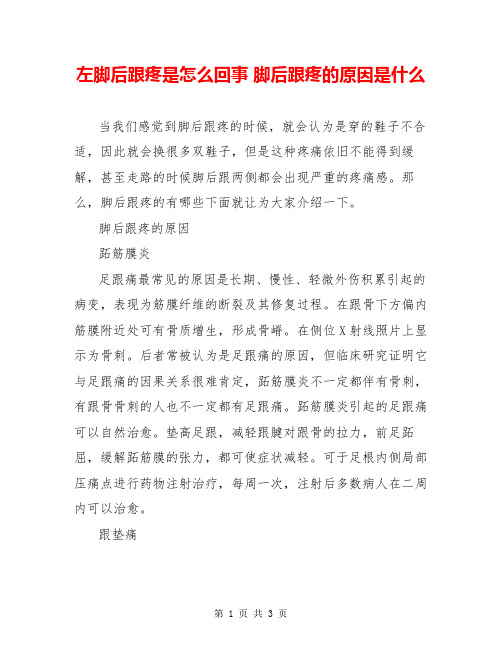 左脚后跟疼是怎么回事 脚后跟疼的原因是什么

当我们感觉到脚后跟疼的时候，就会认为是穿的鞋子不合适，因此就会换很多双鞋子，但是这种疼痛依旧不能得到缓解，甚至走路的时候脚后跟两侧都会出现严重的疼痛感。那么，脚后跟疼的有哪些下面就让为大家介绍一下。

脚后跟疼的原因

跖筋膜炎

足跟痛最常见的原因是长期、慢性、轻微外伤积累引起的病变，表现为筋膜纤维的断裂及其修复过程。在跟骨下方偏内筋膜附近处可有骨质增生，形成骨嵴。在侧位X射线照片上显示为骨刺。后者常被认为是足跟痛的原因，但临床研究证明它与足跟痛的因果关系很难肯定，跖筋膜炎不一定都伴有骨刺，有跟骨骨刺的人也不一定都有足跟痛。跖筋膜炎引起的足跟痛可以自然治愈。垫高足跟，减轻跟腱对跟骨的拉力，前足跖屈，缓解跖筋膜的张力，都可使症状减轻。可于足根内侧局部压痛点进行药物注射治疗，每周一次，注射后多数病人在二周内可以治愈。

跟垫痛

第 1 页 共 3 页